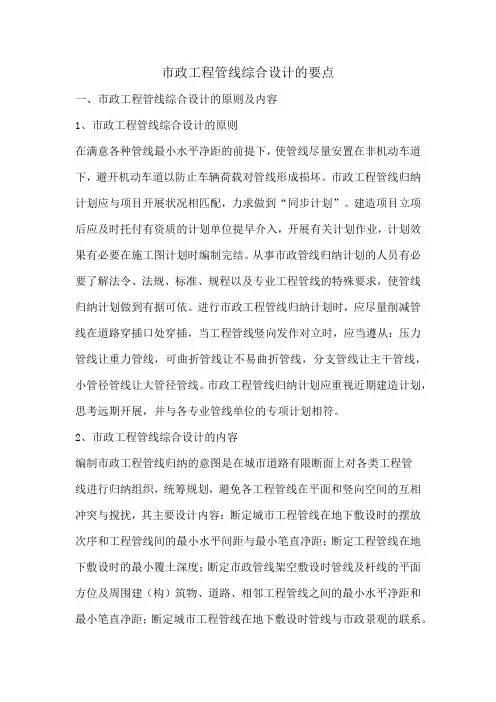 市政工程管线综合设计的要点

一、市政工程管线综合设计的原则及内容

1、市政工程管线综合设计的原则

在满意各种管线最小水平净距的前提下，使管线尽量安置在非机动车道下，避开机动车道以防止车辆荷载对管线形成损坏。市政工程管线归纳计划应与项目开展状况相匹配，力求做到“同步计划”。建造项目立项后应及时托付有资质的计划单位提早介入，开展有关计划作业，计划效果有必要在施工图计划时编制完结。从事市政管线归纳计划的人员有必要了解法令、法规、标准、规程以及专业工程管线的特殊要求，使管线归纳计划做到有据可依。进行市政工程管线归纳计划时，应尽量削减管线在道路穿插口处穿插，当工程管线竖向发作对立时，应当遵从：压力管线让重力管线，可曲折管线让不易曲折管线，分支管线让主干管线，小管径管线让大管径管线。市政工程管线归纳计划应重视近期建造计划，思考远期开展，并与各专业管线单位的专项计划相符。

2、市政工程管线综合设计的内容

编制市政工程管线归纳的意图是在城市道路有限断面上对各类工程管线进行归纳组织，统筹规划，避免各工程管线在平面和竖向空间的互相冲突与搅扰，其主要设计内容：断定城市工程管线在地下敷设时的摆放次序和工程管线间的最小水平间距与最小笔直净距；断定工程管线在地下敷设时的最小覆土深度；断定市政管线架空敷设时管线及杆线的平面方位及周围建（构）筑物、道路、相邻工程管线之间的最小水平净距和最小笔直净距；断定城市工程管线在地下敷设时管线与市政景观的联系。